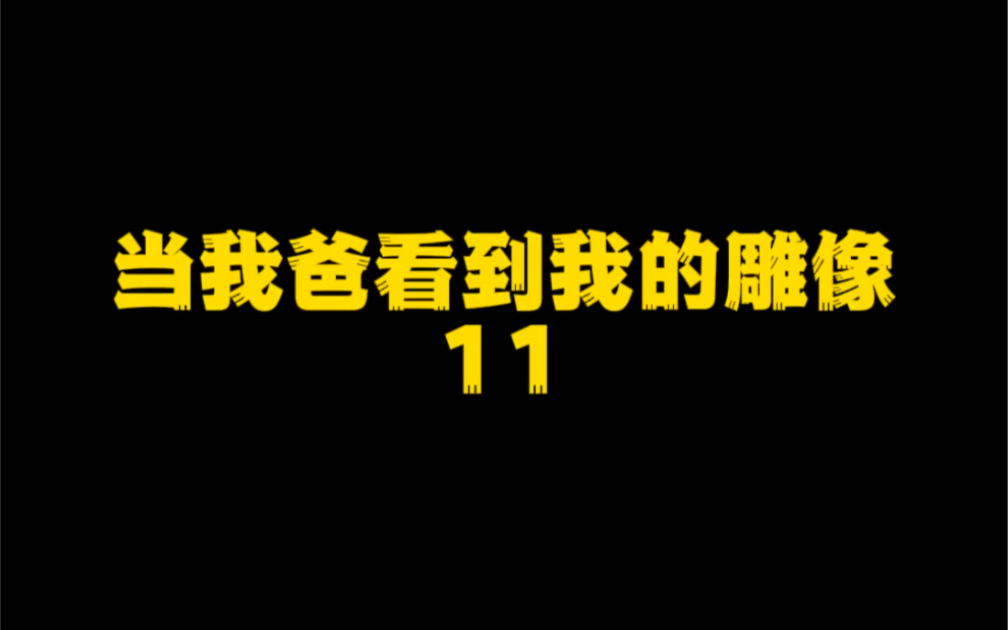 当我爸看到我的雕像
11